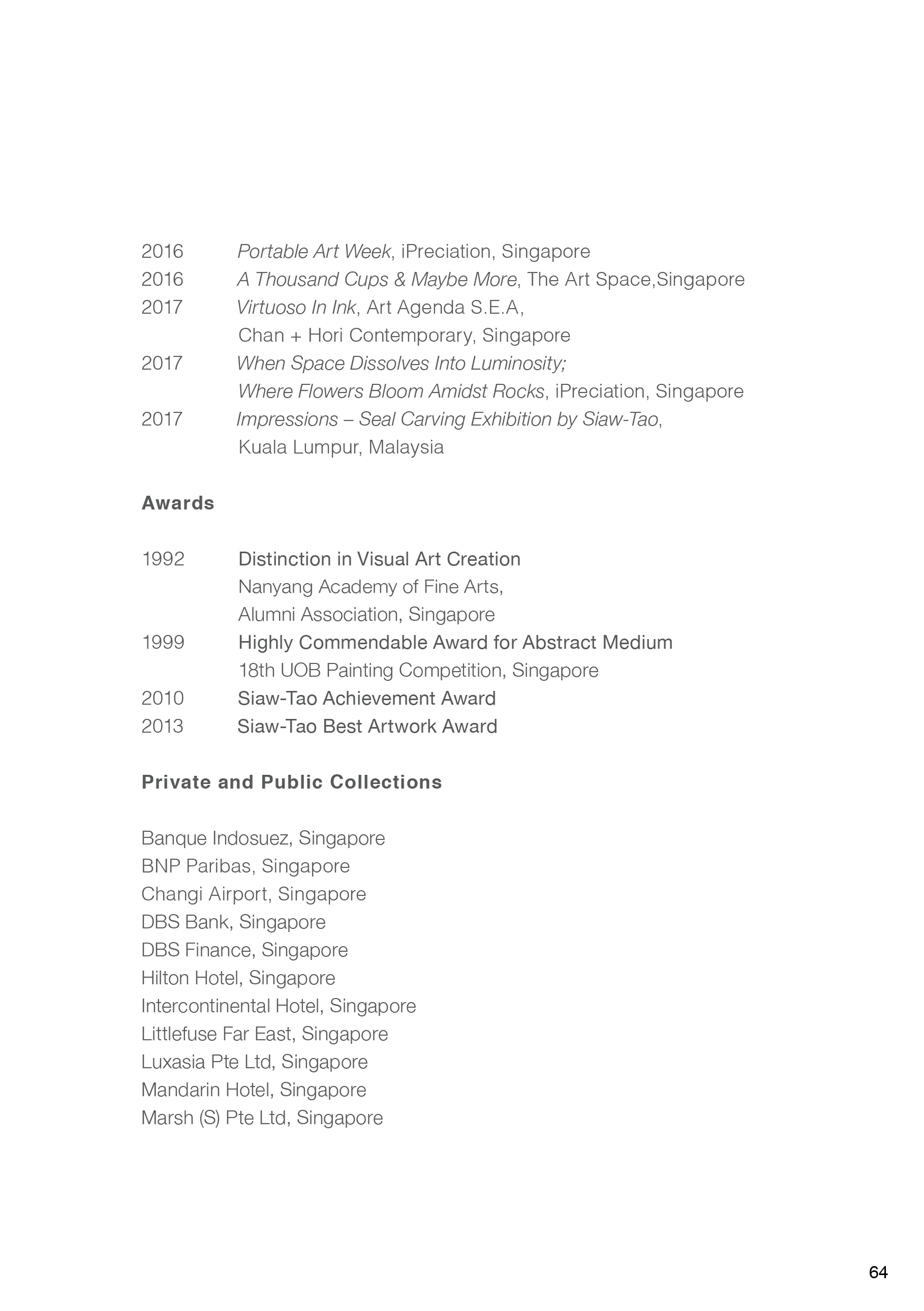 2016 Portable Art Week, iPreciation, Singapore
2016 A Thousand Cups & Maybe More, The Art Space,Singapore
2017 Virtuoso In Ink, Art Agenda S.E.A, Chan + Hori Contemporary, Singapore
2017 When Space Dissolves Into Luminosity; Where Flowers Bloom Amidst Rocks, iPreciation, Singapore
2017 Impressions – Seal Carving Exhibition by Siaw-Tao, Kuala Lumpur, Malaysia

Awards

1992 Distinction in Visual Art Creation
Nanyang Academy of Fine Arts, Alumni Association, Singapore
1999 Highly Commendable Award for Abstract Medium
18th UOB Painting Competition, Singapore
2010 Siaw-Tao Achievement Award
2013 Siaw-Tao Best Artwork Award

Private and Public Collections

Banque Indosuez, Singapore
BNP Paribas, Singapore
Changi Airport, Singapore
DBS Bank, Singapore
DBS Finance, Singapore
Hilton Hotel, Singapore
Intercontinental Hotel, Singapore
Littlefuse Far East, Singapore
Luxasia Pte Ltd, Singapore
Mandarin Hotel, Singapore
Marsh (S) Pte Ltd, Singapore

64